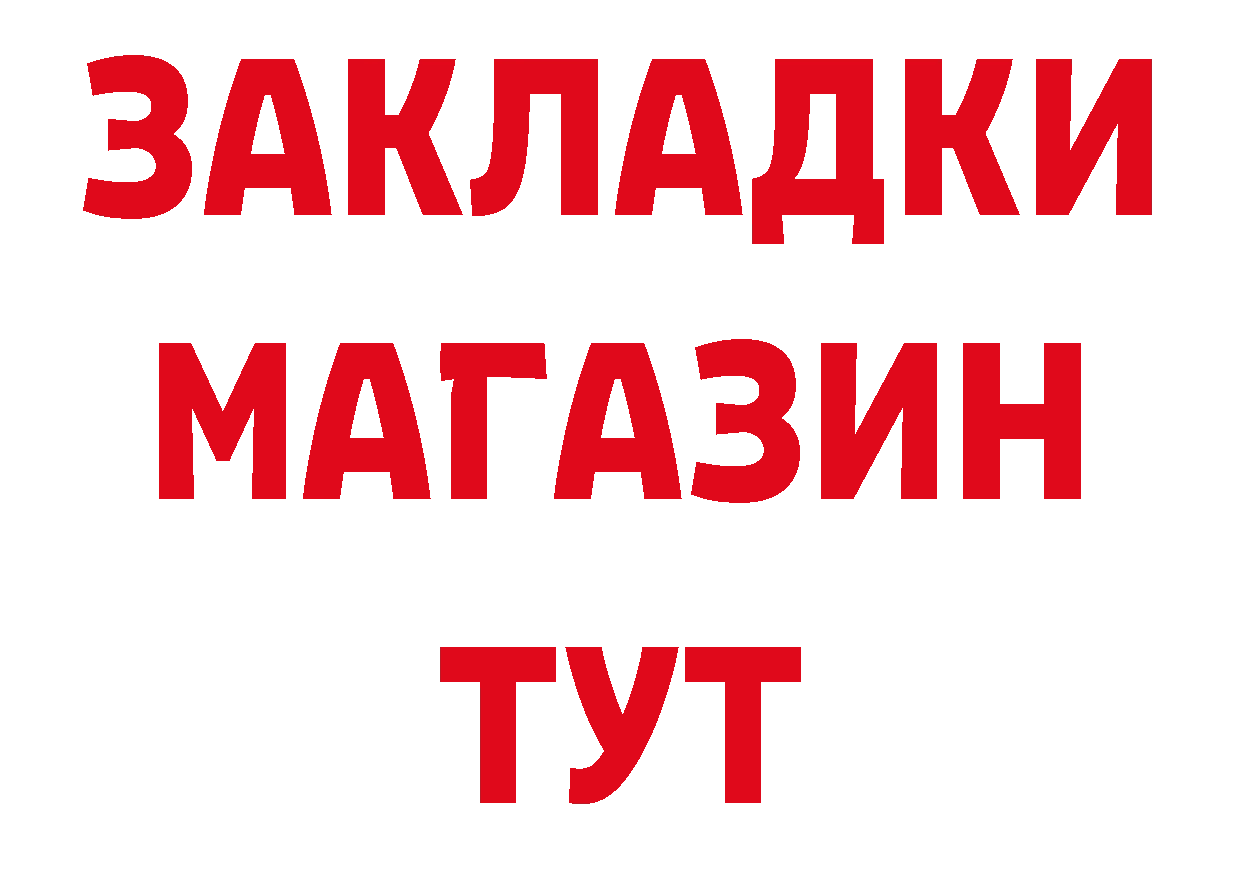 ЗАКЛАДКИ
МАГАЗИН
ТУТ